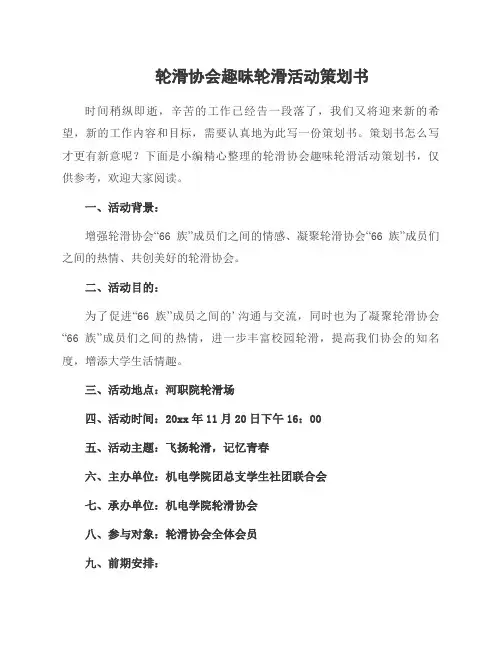 轮滑协会趣味轮滑活动策划书

时间稍纵即逝，辛苦的工作已经告一段落了，我们又将迎来新的希望，新的工作内容和目标，需要认真地为此写一份策划书。策划书怎么写才更有新意呢？下面是小编精心整理的轮滑协会趣味轮滑活动策划书，仅供参考，欢迎大家阅读。

一、活动背景：

增强轮滑协会“66 族”成员们之间的情感、凝聚轮滑协会“66 族”成员们之间的热情、共创美好的轮滑协会。

二、活动目的：

为了促进“66 族”成员之间的’沟通与交流，同时也为了凝聚轮滑协会“66 族”成员们之间的热情，进一步丰富校园轮滑，提高我们协会的知名度，增添大学生活情趣。

三、活动地点：河职院轮滑场

四、活动时间：20xx 年 11 月 20 日下午 16：00

五、活动主题：飞扬轮滑，记忆青春

六、主办单位：机电学院团总支学生社团联合会

七、承办单位：机电学院轮滑协会

八、参与对象：轮滑协会全体会员

九、前期安排：